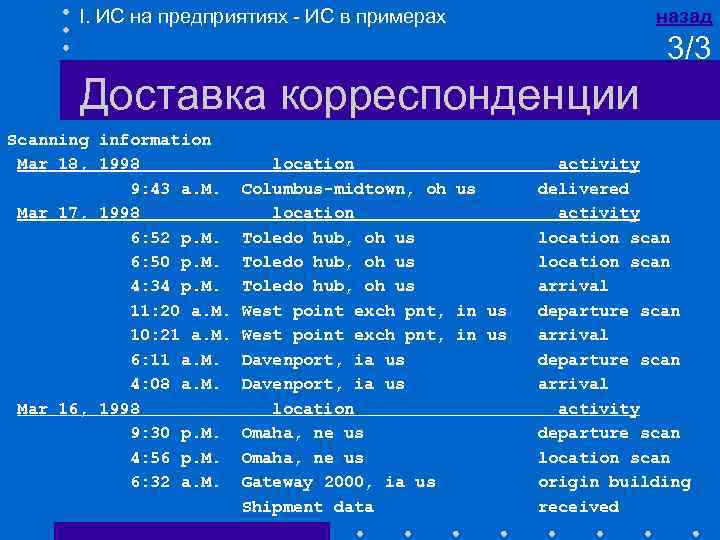 I. ИС на предприятиях - ИС в примерах

назад

3/3

Доставка корреспонденции

Scanning information

Mar 18, 1998 location activity
9:43 a.M. Columbus-midtown, oh us delivered

Mar 17, 1998 location activity
6:52 p.M. Toledo hub, oh us location scan
6:50 p.M. Toledo hub, oh us location scan
4:34 p.M. Toledo hub, oh us arrival
11:20 a.M. West point exch pnt, in us departure scan
10:21 a.M. West point exch pnt, in us arrival
6:11 a.M. Davenport, ia us departure scan
4:08 a.M. Davenport, ia us arrival

Mar 16, 1998 location activity
9:30 p.M. Omaha, ne us departure scan
4:56 p.M. Omaha, ne us location scan
6:32 a.M. Gateway 2000, ia us origin building
Shipment data received